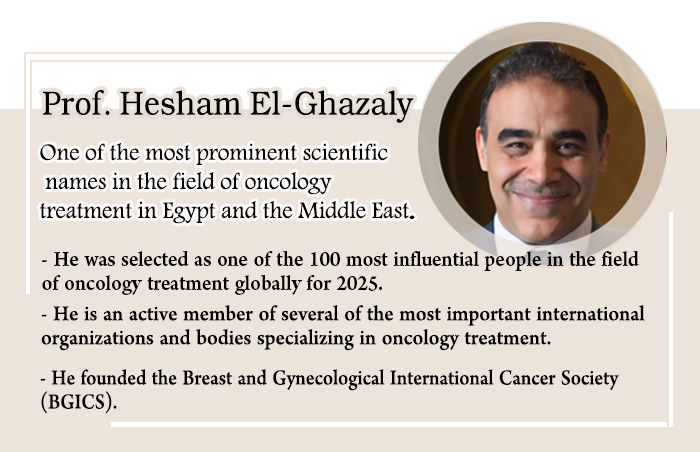 Prof. Hesham El-Ghazaly

One of the most prominent scientific names in the field of oncology treatment in Egypt and the Middle East.

- He was selected as one of the 100 most influential people in the field of oncology treatment globally for 2025.

- He is an active member of several of the most important international organizations and bodies specializing in oncology treatment.

- He founded the Breast and Gynecological International Cancer Society (BGICS).